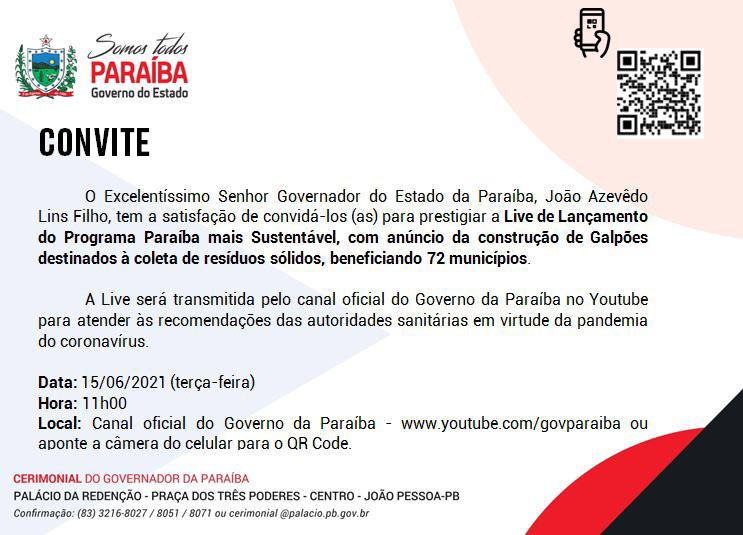 Somos todos
PARAÍBA
Governo do Estado

CONVITE

O Excelentíssimo Senhor Governador do Estado da Paraíba, João Azevêdo Lins Filho, tem a satisfação de convidá-los (as) para prestigiar a Live de Lançamento do Programa Paraíba mais Sustentável, com anúncio da construção de Galpões destinados à coleta de resíduos sólidos, beneficiando 72 municípios.

A Live será transmitida pelo canal oficial do Governo da Paraíba no Youtube para atender às recomendações das autoridades sanitárias em virtude da pandemia do coronavírus.

Data: 15/06/2021 (terça-feira)
Hora: 11h00
Local: Canal oficial do Governo da Paraíba - www.youtube.com/govparaiba ou aponte a câmera do celular para o QR Code.

CERIMONIAL DO GOVERNADOR DA PARAÍBA
PALÁCIO DA REDENÇÃO - PRAÇA DOS TRÊS PODERES - CENTRO - JOÃO PESSOA-PB
Confirmação: (83) 3216-8027 / 8051 / 8071 ou cerimonial @palacio.pb.gov.br